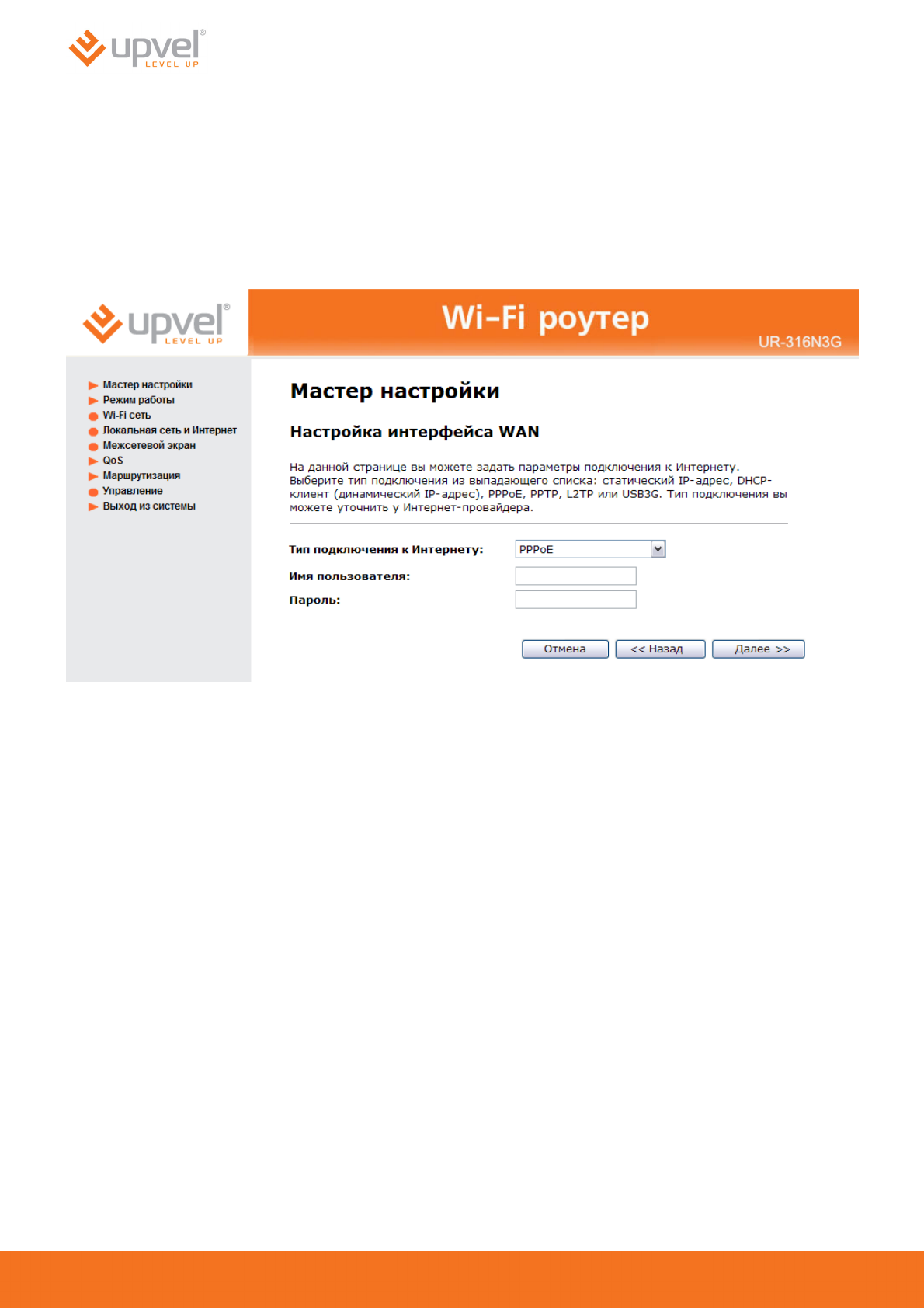 upvel®
LEVEL UP

upvel®
LEVEL UP

Wi-Fi роутер

UR-316N3G

Мастер настройки
Режим работы
Wi-Fi сеть
Локальная сеть и Интернет
Межсетевой экран
QoS
Маршрутизация
Управление
Выход из системы

Мастер настройки

Настройка интерфейса WAN

На данной странице вы можете задать параметры подключения к Интернету. Выберите тип подключения из выпадающего списка: статический IP-адрес, DHCP-клиент (динамический IP-адрес), PPPoE, PPTP, L2TP или USB3G. Тип подключения вы можете уточнить у Интернет-провайдера.

Тип подключения к Интернету: PPPoE
Имя пользователя:
Пароль:

Отмена
<< Назад
Далее >>